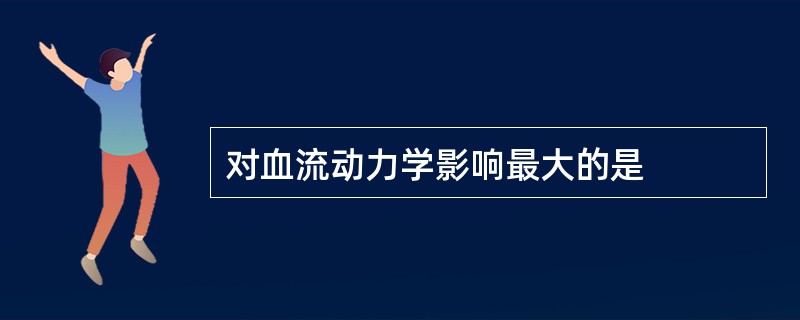 对血流动力学影响最大的是